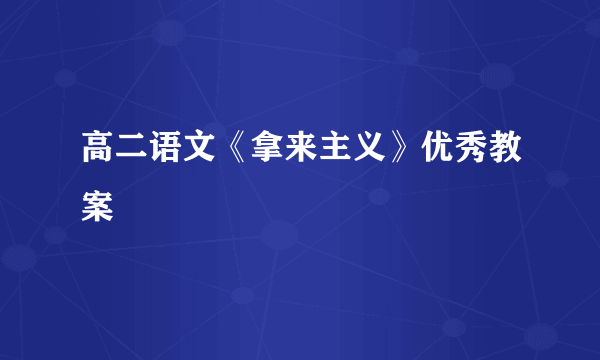 高二语文《拿来主义》优秀教案